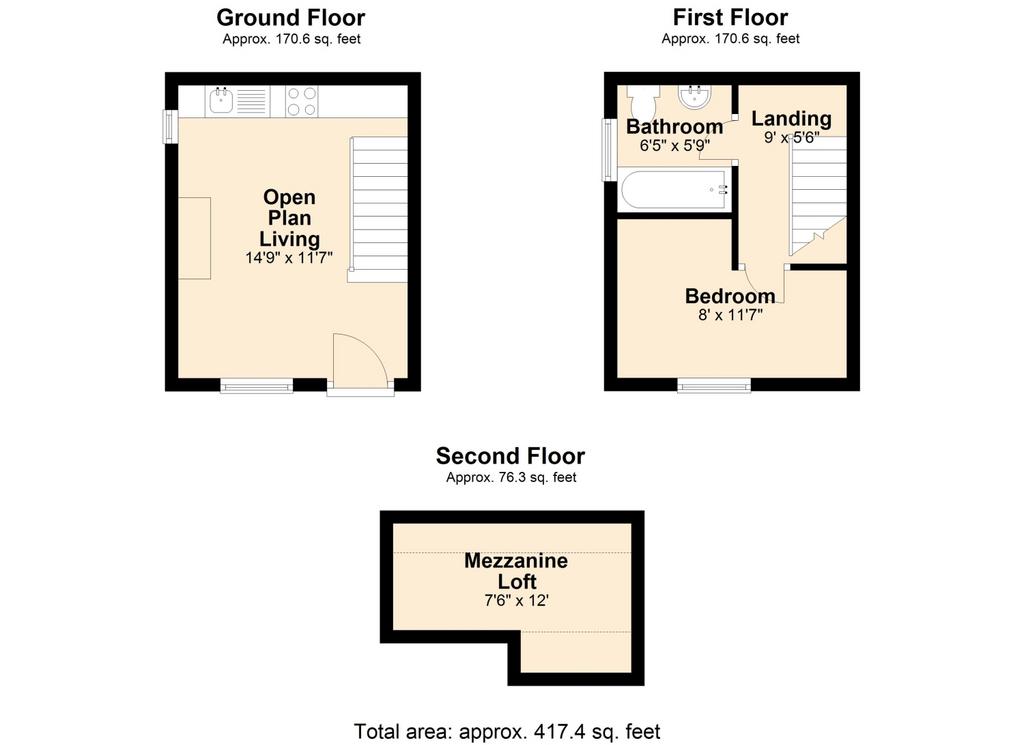 Ground Floor
Approx. 170.6 sq. feet

Open Plan Living
14'9" x 11'7"

First Floor
Approx. 170.6 sq. feet

Bathroom
6'5" x 5'9"

Landing
9' x 5'6"

Bedroom
8' x 11'7"

Second Floor
Approx. 76.3 sq. feet

Mezzanine Loft
7'6" x 12'

Total area: approx. 417.4 sq. feet